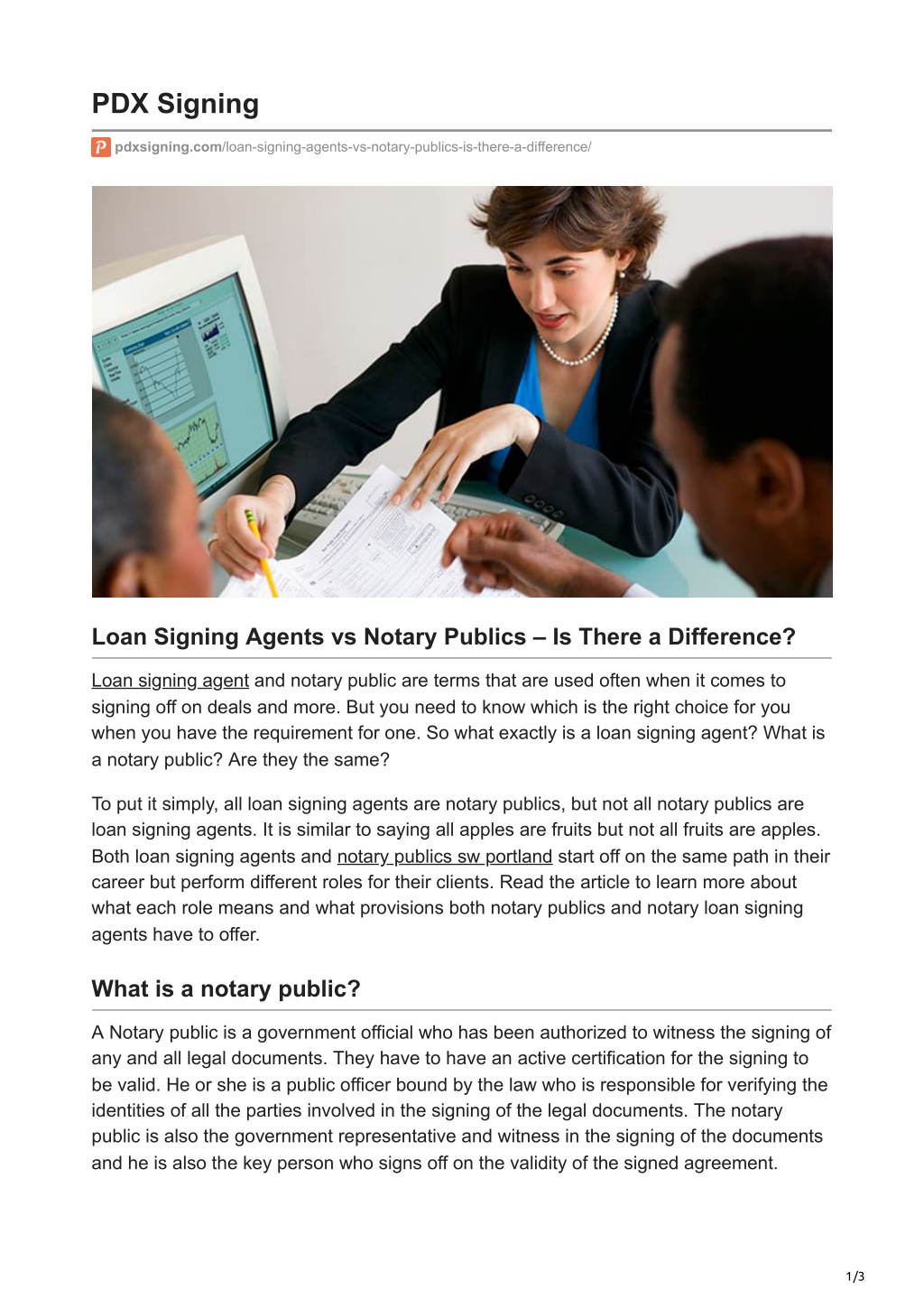 PDX Signing

pdxsigning.com/loan-signing-agents-vs-notary-publics-is-there-a-difference/

Loan Signing Agents vs Notary Publics – Is There a Difference?

Loan signing agent and notary public are terms that are used often when it comes to signing off on deals and more. But you need to know which is the right choice for you when you have the requirement for one. So what exactly is a loan signing agent? What is a notary public? Are they the same?

To put it simply, all loan signing agents are notary publics, but not all notary publics are loan signing agents. It is similar to saying all apples are fruits but not all fruits are apples. Both loan signing agents and notary publics sw portland start off on the same path in their career but perform different roles for their clients. Read the article to learn more about what each role means and what provisions both notary publics and notary loan signing agents have to offer.

What is a notary public?

A Notary public is a government official who has been authorized to witness the signing of any and all legal documents. They have to have an active certification for the signing to be valid. He or she is a public officer bound by the law who is responsible for verifying the identities of all the parties involved in the signing of the legal documents. The notary public is also the government representative and witness in the signing of the documents and he is also the key person who signs off on the validity of the signed agreement.

1/3